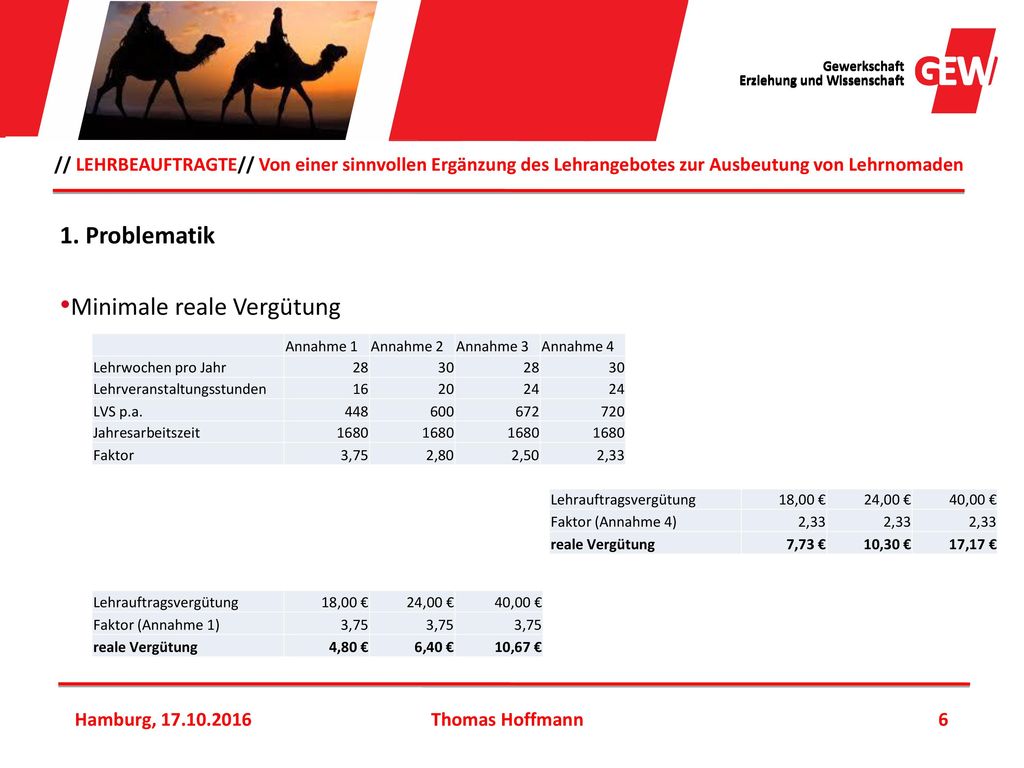 Gewerkschaft
Erziehung und Wissenschaft
GEW

// LEHRBEAUFTRAGTE// Von einer sinnvollen Ergänzung des Lehrangebotes zur Ausbeutung von Lehrnomaden

1. Problematik

•Minimale reale Vergütung

| | Annahme 1 | Annahme 2 | Annahme 3 | Annahme 4 |
|---|---|---|---|---|
| Lehrwochen pro Jahr | 28 | 30 | 28 | 30 |
| Lehrveranstaltungsstunden | 16 | 20 | 24 | 24 |
| LVS p.a. | 448 | 600 | 672 | 720 |
| Jahresarbeitszeit | 1680 | 1680 | 1680 | 1680 |
| Faktor | 3,75 | 2,80 | 2,50 | 2,33 |

| Lehrauftragsvergütung | 18,00 € | 24,00 € | 40,00 € |
|---|---|---|---|
| Faktor (Annahme 4) | 2,33 | 2,33 | 2,33 |
| reale Vergütung | 7,73 € | 10,30 € | 17,17 € |

| Lehrauftragsvergütung | 18,00 € | 24,00 € | 40,00 € |
|---|---|---|---|
| Faktor (Annahme 1) | 3,75 | 3,75 | 3,75 |
| reale Vergütung | 4,80 € | 6,40 € | 10,67 € |

Hamburg, 17.10.2016 Thomas Hoffmann 6